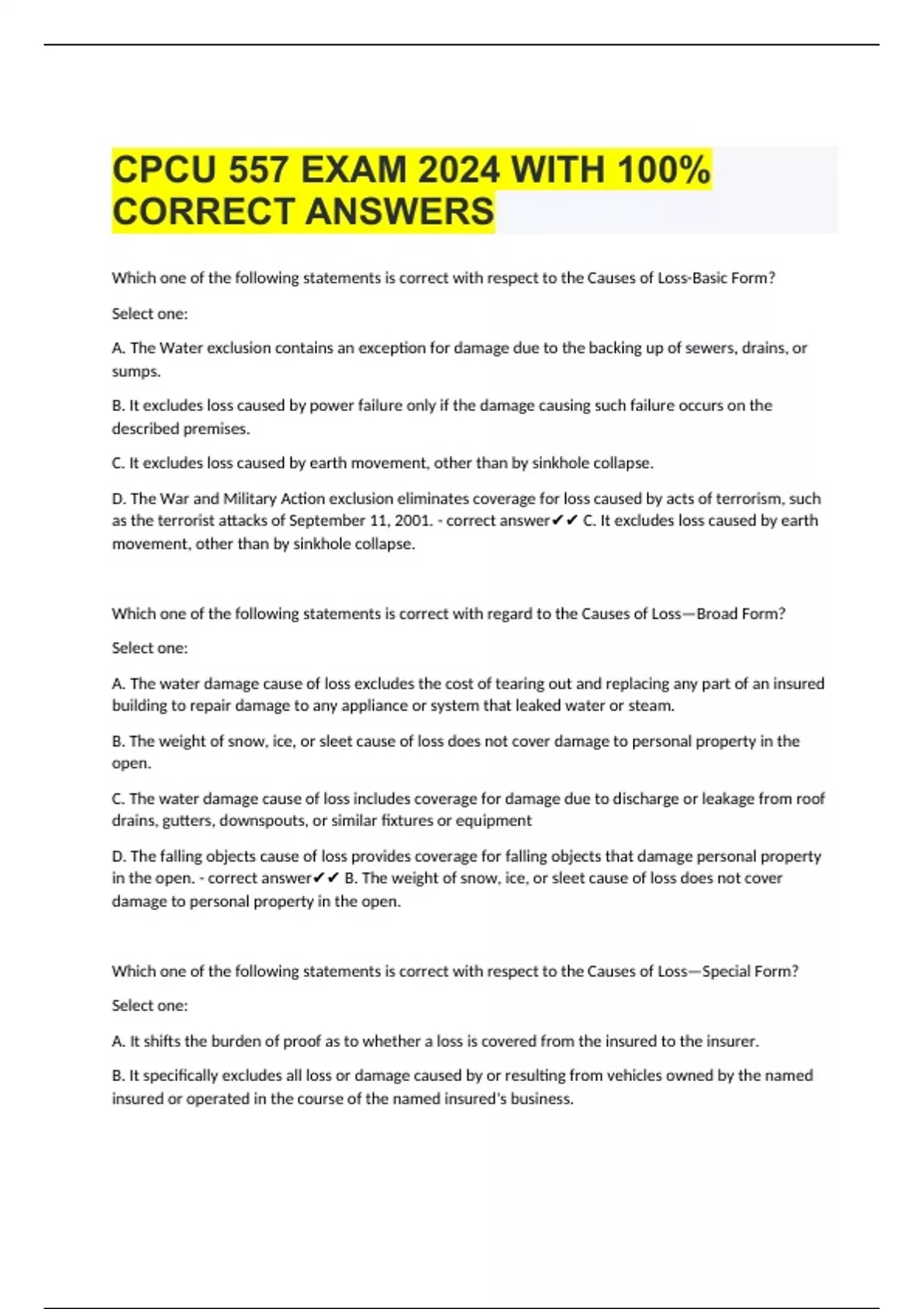 CPCU 557 EXAM 2024 WITH 100% CORRECT ANSWERS

Which one of the following statements is correct with respect to the Causes of Loss-Basic Form?

Select one:

A. The Water exclusion contains an exception for damage due to the backing up of sewers, drains, or sumps.

B. It excludes loss caused by power failure only if the damage causing such failure occurs on the described premises.

C. It excludes loss caused by earth movement, other than by sinkhole collapse.

D. The War and Military Action exclusion eliminates coverage for loss caused by acts of terrorism, such as the terrorist attacks of September 11, 2001. - correct answer✔✔ C. It excludes loss caused by earth movement, other than by sinkhole collapse.

Which one of the following statements is correct with regard to the Causes of Loss—Broad Form?

Select one:

A. The water damage cause of loss excludes the cost of tearing out and replacing any part of an insured building to repair damage to any appliance or system that leaked water or steam.

B. The weight of snow, ice, or sleet cause of loss does not cover damage to personal property in the open.

C. The water damage cause of loss includes coverage for damage due to discharge or leakage from roof drains, gutters, downspouts, or similar fixtures or equipment

D. The falling objects cause of loss provides coverage for falling objects that damage personal property in the open. - correct answer✔✔ B. The weight of snow, ice, or sleet cause of loss does not cover damage to personal property in the open.

Which one of the following statements is correct with respect to the Causes of Loss—Special Form?

Select one:

A. It shifts the burden of proof as to whether a loss is covered from the insured to the insurer.

B. It specifically excludes all loss or damage caused by or resulting from vehicles owned by the named insured or operated in the course of the named insured's business.